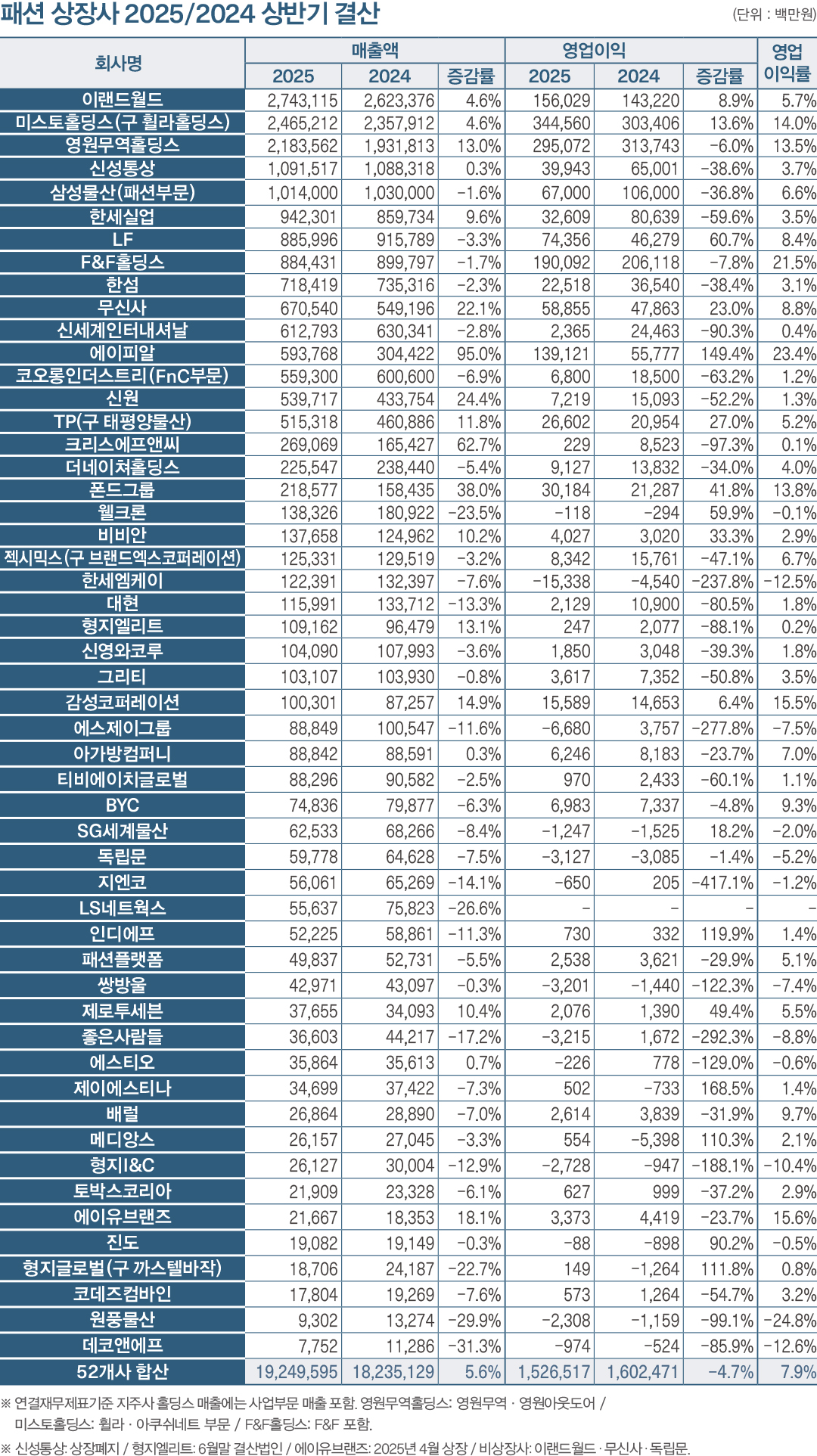 패션 상장사 2025/2024 상반기 결산

(단위 : 백만원)

| 회사명 | 매출액 2025 | 매출액 2024 | 매출액 증감률 | 영업이익 2025 | 영업이익 2024 | 영업이익 증감률 | 영업 이익률 |
|---|---|---|---|---|---|---|---|
| 이랜드월드 | 2,743,115 | 2,623,376 | 4.6% | 156,029 | 143,220 | 8.9% | 5.7% |
| 미스토홀딩스(구 휠라홀딩스) | 2,465,212 | 2,357,912 | 4.6% | 344,560 | 303,406 | 13.6% | 14.0% |
| 영원무역홀딩스 | 2,183,562 | 1,931,813 | 13.0% | 295,072 | 313,743 | -6.0% | 13.5% |
| 신성통상 | 1,091,517 | 1,088,318 | 0.3% | 39,943 | 65,001 | -38.6% | 3.7% |
| 삼성물산(패션부문) | 1,014,000 | 1,030,000 | -1.6% | 67,000 | 106,000 | -36.8% | 6.6% |
| 한세실업 | 942,301 | 859,734 | 9.6% | 32,609 | 80,639 | -59.6% | 3.5% |
| LF | 885,996 | 915,789 | -3.3% | 74,356 | 46,279 | 60.7% | 8.4% |
| F&F홀딩스 | 884,431 | 899,797 | -1.7% | 190,092 | 206,118 | -7.8% | 21.5% |
| 한섬 | 718,419 | 735,316 | -2.3% | 22,518 | 36,540 | -38.4% | 3.1% |
| 무신사 | 670,540 | 549,196 | 22.1% | 58,855 | 47,863 | 23.0% | 8.8% |
| 신세계인터내셔날 | 612,793 | 630,341 | -2.8% | 2,365 | 24,463 | -90.3% | 0.4% |
| 에이피알 | 593,768 | 304,422 | 95.0% | 139,121 | 55,777 | 149.4% | 23.4% |
| 코오롱인더스트리(FnC부문) | 559,300 | 600,600 | -6.9% | 6,800 | 18,500 | -63.2% | 1.2% |
| 신원 | 539,717 | 433,754 | 24.4% | 7,219 | 15,093 | -52.2% | 1.3% |
| TP(구 태평양물산) | 515,318 | 460,886 | 11.8% | 26,602 | 20,954 | 27.0% | 5.2% |
| 크리스에프앤씨 | 269,069 | 165,427 | 62.7% | 229 | 8,523 | -97.3% | 0.1% |
| 더네이쳐홀딩스 | 225,547 | 238,440 | -5.4% | 9,127 | 13,832 | -34.0% | 4.0% |
| 폰드그룹 | 218,577 | 158,435 | 38.0% | 30,184 | 21,287 | 41.8% | 13.8% |
| 웰크론 | 138,326 | 180,922 | -23.5% | -118 | -294 | 59.9% | -0.1% |
| 비비안 | 137,658 | 124,962 | 10.2% | 4,027 | 3,020 | 33.3% | 2.9% |
| 젝시믹스(구 브랜드엑스코퍼레이션) | 125,331 | 129,519 | -3.2% | 8,342 | 15,761 | -47.1% | 6.7% |
| 한세엠케이 | 122,391 | 132,397 | -7.6% | -15,338 | -4,540 | -237.8% | -12.5% |
| 대현 | 115,991 | 133,712 | -13.3% | 2,129 | 10,900 | -80.5% | 1.8% |
| 형지엘리트 | 109,162 | 96,479 | 13.1% | 247 | 2,077 | -88.1% | 0.2% |
| 신영와코루 | 104,090 | 107,993 | -3.6% | 1,850 | 3,048 | -39.3% | 1.8% |
| 그리티 | 103,107 | 103,930 | -0.8% | 3,617 | 7,352 | -50.8% | 3.5% |
| 감성코퍼레이션 | 100,301 | 87,257 | 14.9% | 15,589 | 14,653 | 6.4% | 15.5% |
| 에스제이그룹 | 88,849 | 100,547 | -11.6% | -6,680 | 3,757 | -277.8% | -7.5% |
| 아가방컴퍼니 | 88,842 | 88,591 | 0.3% | 6,246 | 8,183 | -23.7% | 7.0% |
| 티비에이치글로벌 | 88,296 | 90,582 | -2.5% | 970 | 2,433 | -60.1% | 1.1% |
| BYC | 74,836 | 79,877 | -6.3% | 6,983 | 7,337 | -4.8% | 9.3% |
| SG세계물산 | 62,533 | 68,266 | -8.4% | -1,247 | -1,525 | 18.2% | -2.0% |
| 독립문 | 59,778 | 64,628 | -7.5% | -3,127 | -3,085 | -1.4% | -5.2% |
| 지엔코 | 56,061 | 65,269 | -14.1% | -650 | 205 | -417.1% | -1.2% |
| LS네트웍스 | 55,637 | 75,823 | -26.6% | - | - | - | - |
| 인디에프 | 52,225 | 58,861 | -11.3% | 730 | 332 | 119.9% | 1.4% |
| 패션플랫폼 | 49,837 | 52,731 | -5.5% | 2,538 | 3,621 | -29.9% | 5.1% |
| 쌍방울 | 42,971 | 43,097 | -0.3% | -3,201 | -1,440 | -122.3% | -7.4% |
| 제로투세븐 | 37,655 | 34,093 | 10.4% | 2,076 | 1,390 | 49.4% | 5.5% |
| 좋은사람들 | 36,603 | 44,217 | -17.2% | -3,215 | 1,672 | -292.3% | -8.8% |
| 에스티오 | 35,864 | 35,613 | 0.7% | -226 | 778 | -129.0% | -0.6% |
| 제이에스티나 | 34,699 | 37,422 | -7.3% | 502 | -733 | 168.5% | 1.4% |
| 배럴 | 26,864 | 28,890 | -7.0% | 2,614 | 3,839 | -31.9% | 9.7% |
| 메디앙스 | 26,157 | 27,045 | -3.3% | 554 | -5,398 | 110.3% | 2.1% |
| 형지I&C | 26,127 | 30,004 | -12.9% | -2,728 | -947 | -188.1% | -10.4% |
| 토박스코리아 | 21,909 | 23,328 | -6.1% | 627 | 999 | -37.2% | 2.9% |
| 에이유브랜즈 | 21,667 | 18,353 | 18.1% | 3,373 | 4,419 | -23.7% | 15.6% |
| 진도 | 19,082 | 19,149 | -0.3% | -88 | -898 | 90.2% | -0.5% |
| 형지글로벌(구 까스텔바작) | 18,706 | 24,187 | -22.7% | 149 | -1,264 | 111.8% | 0.8% |
| 코데즈컴바인 | 17,804 | 19,269 | -7.6% | 573 | 1,264 | -54.7% | 3.2% |
| 원풍물산 | 9,302 | 13,274 | -29.9% | -2,308 | -1,159 | -99.1% | -24.8% |
| 데코앤에프 | 7,752 | 11,286 | -31.3% | -974 | -524 | -85.9% | -12.6% |
| 52개사 합산 | 19,249,595 | 18,235,129 | 5.6% | 1,526,517 | 1,602,471 | -4.7% | 7.9% |

※ 연결재무제표기준 지주사 홀딩스 매출에는 사업부문 매출 포함. 영원무역홀딩스: 영원무역 · 영원아웃도어 / 미스토홀딩스: 휠라 · 아쿠쉬네트 부문 / F&F홀딩스: F&F 포함.
※ 신성통상: 상장폐지 / 형지엘리트: 6월말 결산법인 / 에이유브랜즈: 2025년 4월 상장 / 비상장사: 이랜드월드 · 무신사 · 독립문.